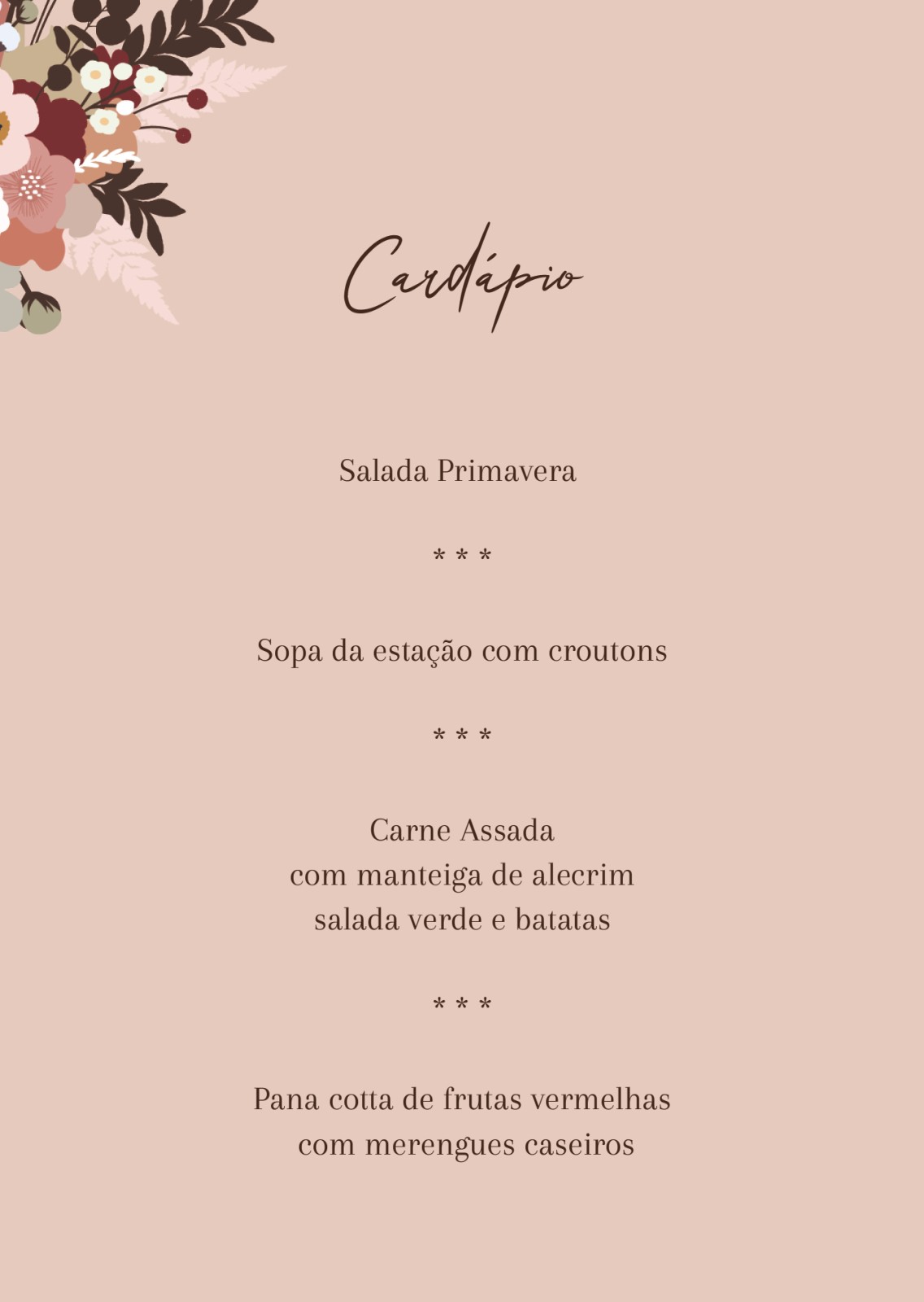 Cardápio

Salada Primavera

* * *

Sopa da estação com croutons

* * *

Carne Assada
com manteiga de alecrim
salada verde e batatas

* * *

Pana cotta de frutas vermelhas
com merengues caseiros